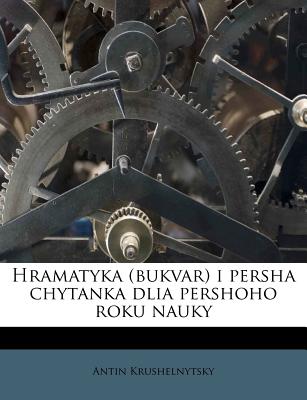 Hramatyka (bukvar) i persha chytanka dlia pershoho roku nauky

Antin Krushelnytsky